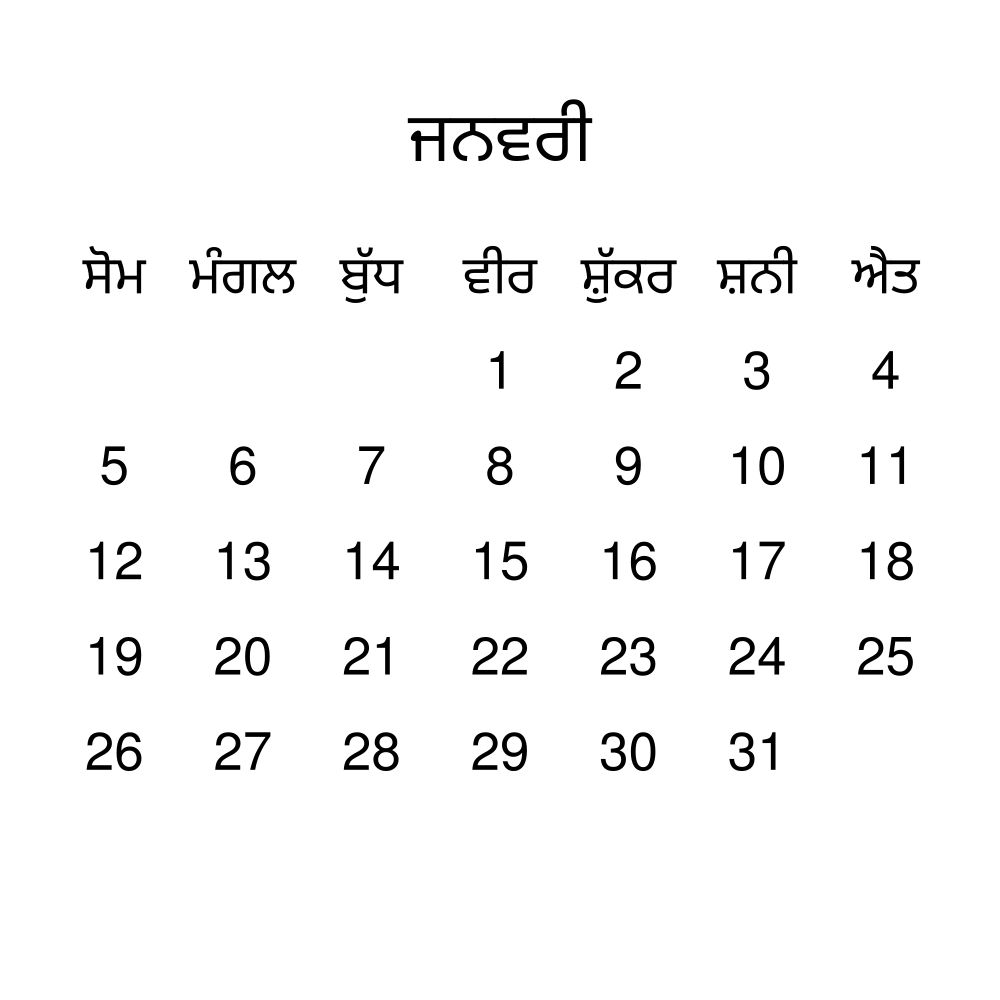 ਜਨਵਰੀ

| ਸੋਮ | ਮੰਗਲ | ਬੁੱਧ | ਵੀਰ | ਸ਼ੁੱਕਰ | ਸ਼ਨੀ | ਐਤ |
|---|---|---|---|---|---|---|
| | | | 1 | 2 | 3 | 4 |
| 5 | 6 | 7 | 8 | 9 | 10 | 11 |
| 12 | 13 | 14 | 15 | 16 | 17 | 18 |
| 19 | 20 | 21 | 22 | 23 | 24 | 25 |
| 26 | 27 | 28 | 29 | 30 | 31 | |